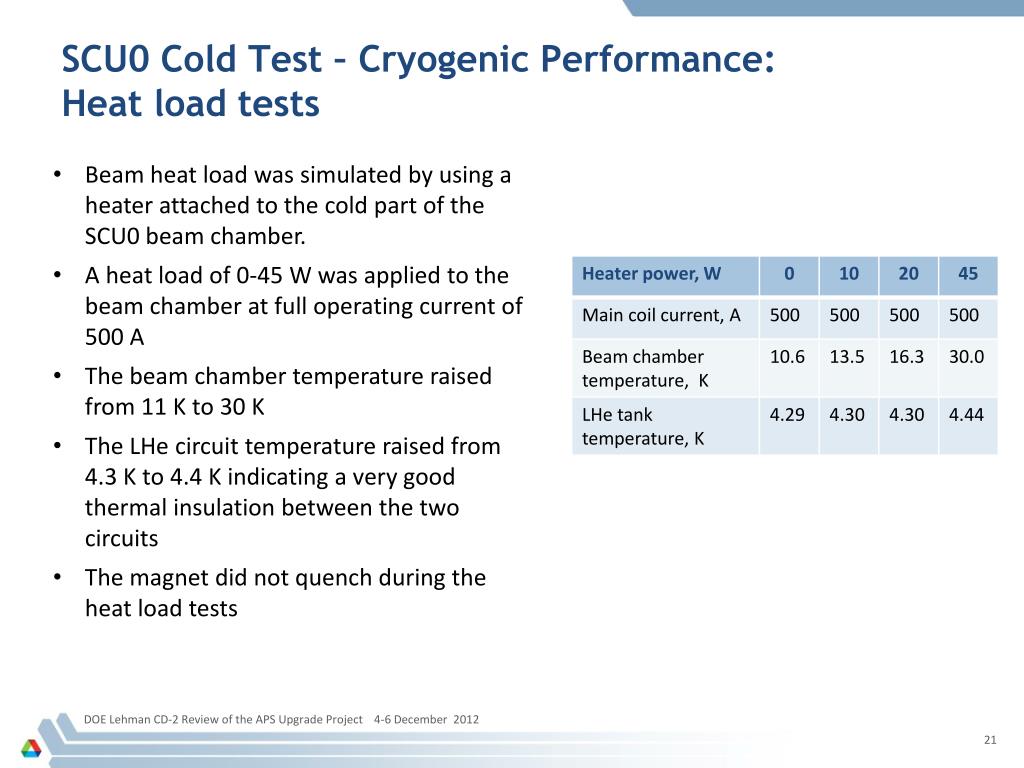 SCU0 Cold Test – Cryogenic Performance:
Heat load tests

• Beam heat load was simulated by using a heater attached to the cold part of the SCU0 beam chamber.
• A heat load of 0-45 W was applied to the beam chamber at full operating current of 500 A
• The beam chamber temperature raised from 11 K to 30 K
• The LHe circuit temperature raised from 4.3 K to 4.4 K indicating a very good thermal insulation between the two circuits
• The magnet did not quench during the heat load tests

| Heater power, W | 0 | 10 | 20 | 45 |
|---|---|---|---|---|
| Main coil current, A | 500 | 500 | 500 | 500 |
| Beam chamber temperature, K | 10.6 | 13.5 | 16.3 | 30.0 |
| LHe tank temperature, K | 4.29 | 4.30 | 4.30 | 4.44 |

DOE Lehman CD-2 Review of the APS Upgrade Project 4-6 December 2012

21